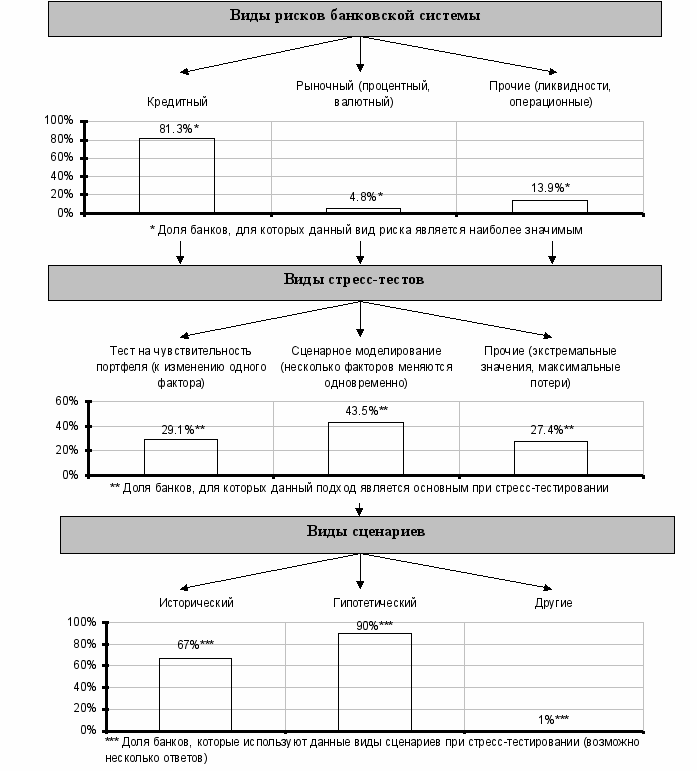 Виды рисков банковской системы

Кредитный

Рыночный (процентный, валютный)

Прочие (ликвидности, операционные)

100%
80%
60%
40%
20%
0%

81.3%*

4.8%*

13.9%*

* Доля банков, для которых данный вид риска является наиболее значимым

Виды стресс-тестов

Тест на чувствительность портфеля (к изменению одного фактора)

Сценарное моделирование (несколько факторов меняются одновременно)

Прочие (экстремальные значения, максимальные потери)

60%
40%
20%
0%

29.1%**

43.5%**

27.4%**

** Доля банков, для которых данный подход является основным при стресс-тестировании

Виды сценариев

Исторический

Гипотетический

Другие

100%
80%
60%
40%
20%
0%

67%***

90%***

1%***

*** Доля банков, которые используют данные виды сценариев при стресс-тестировании (возможно несколько ответов)